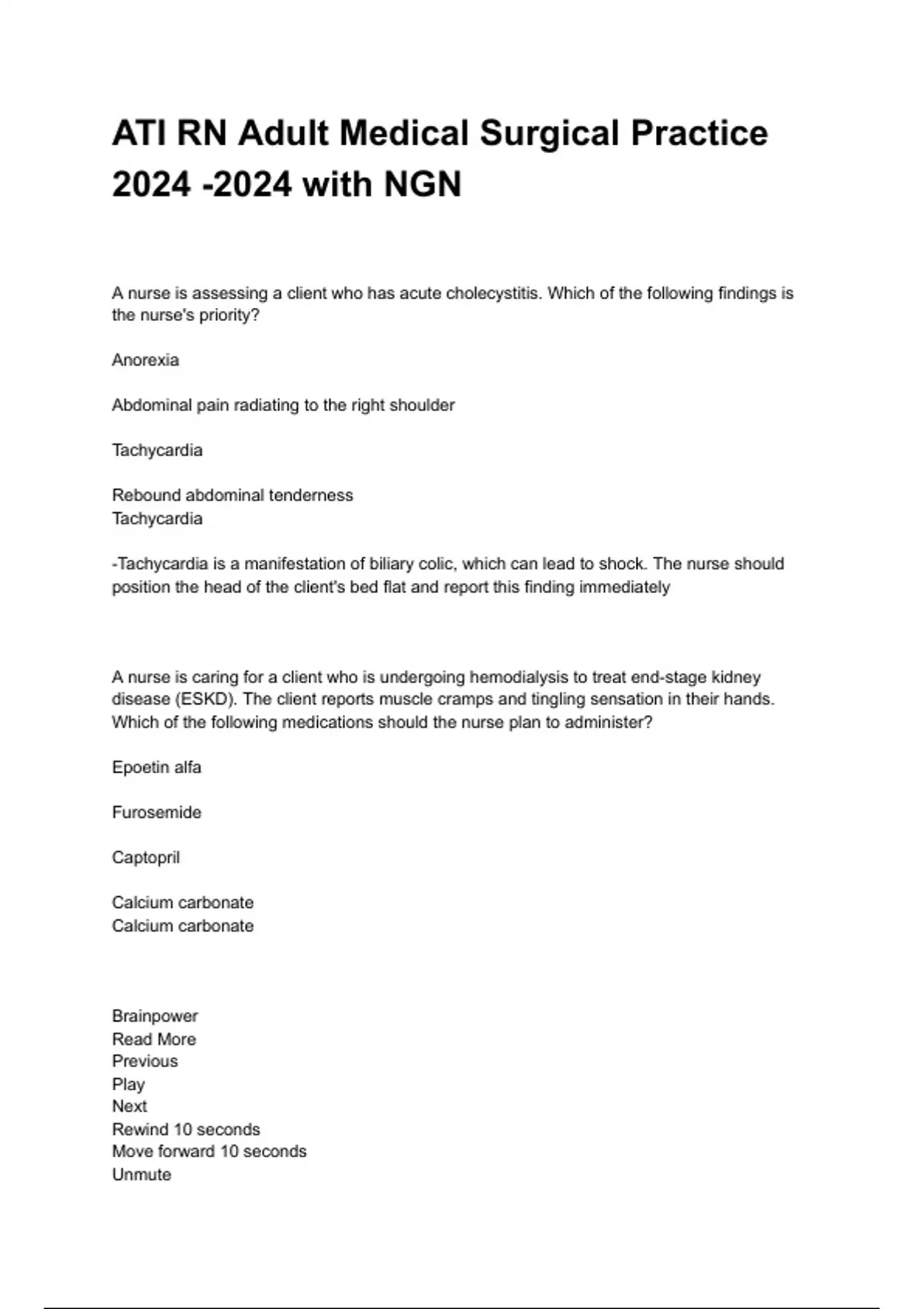 ATI RN Adult Medical Surgical Practice 2024 -2024 with NGN

A nurse is assessing a client who has acute cholecystitis. Which of the following findings is the nurse's priority?

Anorexia

Abdominal pain radiating to the right shoulder

Tachycardia

Rebound abdominal tenderness
Tachycardia

-Tachycardia is a manifestation of biliary colic, which can lead to shock. The nurse should position the head of the client's bed flat and report this finding immediately

A nurse is caring for a client who is undergoing hemodialysis to treat end-stage kidney disease (ESKD). The client reports muscle cramps and tingling sensation in their hands. Which of the following medications should the nurse plan to administer?

Epoetin alfa

Furosemide

Captopril

Calcium carbonate
Calcium carbonate

Brainpower
Read More
Previous
Play
Next
Rewind 10 seconds
Move forward 10 seconds
Unmute